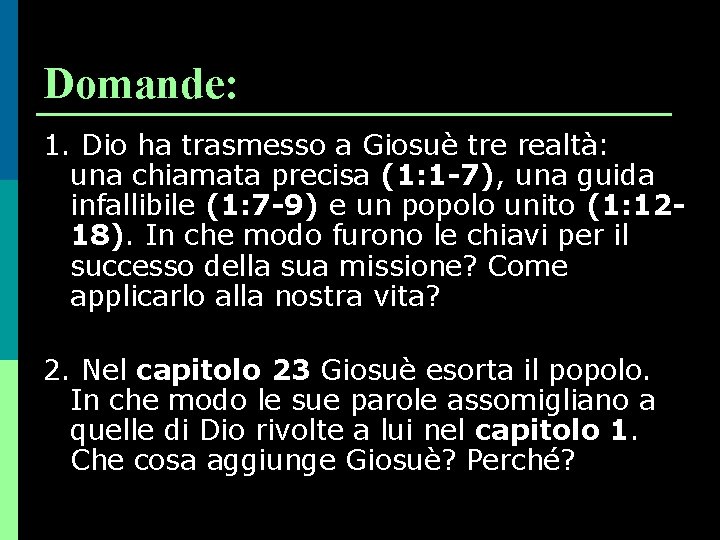 Domande:

1. Dio ha trasmesso a Giosuè tre realtà: una chiamata precisa (1:1-7), una guida infallibile (1:7-9) e un popolo unito (1:12-18). In che modo furono le chiavi per il successo della sua missione? Come applicarlo alla nostra vita?

2. Nel capitolo 23 Giosuè esorta il popolo. In che modo le sue parole assomigliano a quelle di Dio rivolte a lui nel capitolo 1. Che cosa aggiunge Giosuè? Perché?